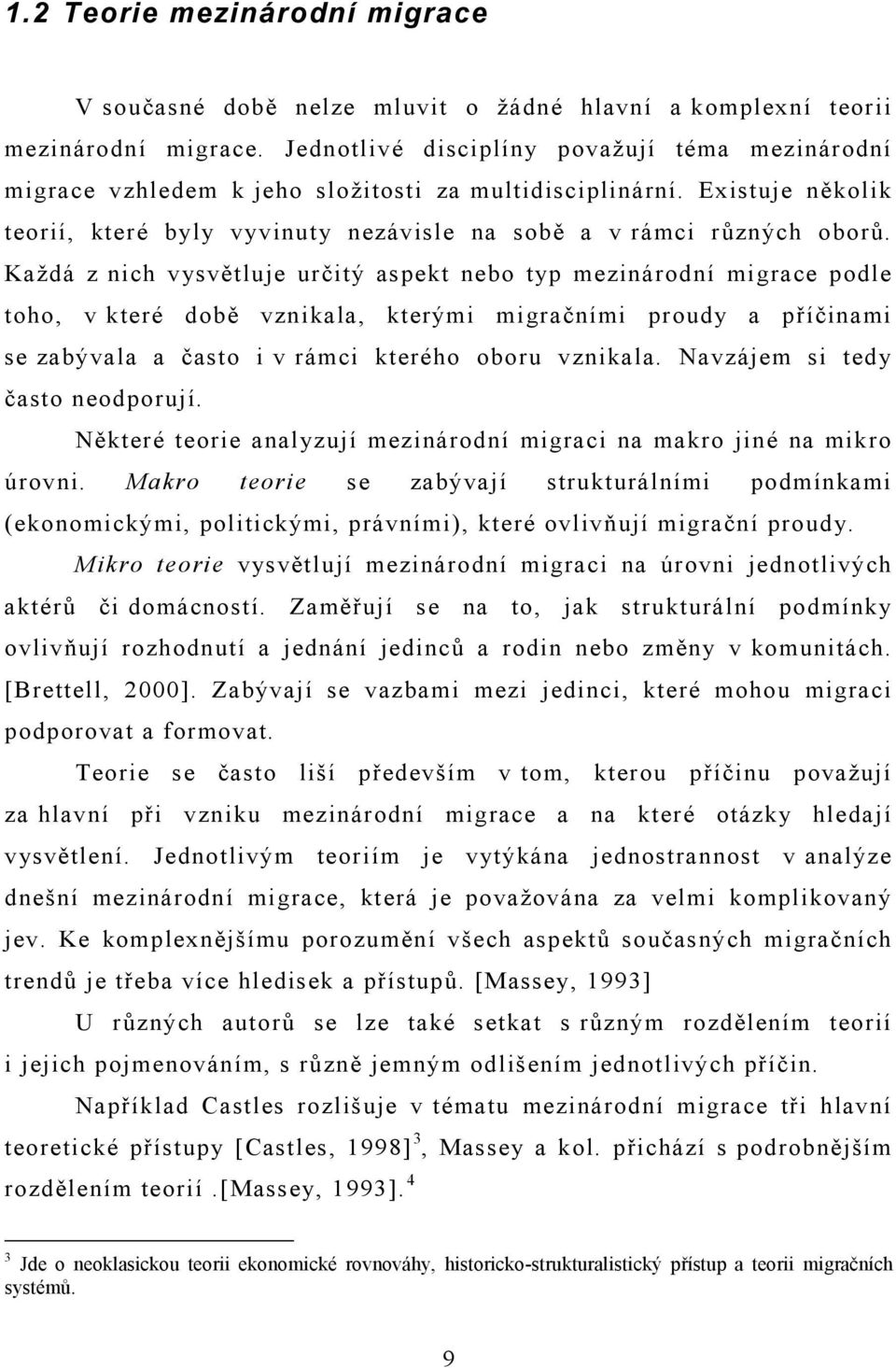 1.2 Teorie mezinárodní migrace

V současné době nelze mluvit o žádné hlavní a komplexní teorii mezinárodní migrace. Jednotlivé disciplíny považují téma mezinárodní migrace vzhledem k jeho složitosti za multidisciplinární. Existuje několik teorií, které byly vyvinuty nezávisle na sobě a v rámci různých oborů. Každá z nich vysvětluje určitý aspekt nebo typ mezinárodní migrace podle toho, v které době vznikala, kterými migračními proudy a příčinami se zabývala a často i v rámci kterého oboru vznikala. Navzájem si tedy často neodporují.

Některé teorie analyzují mezinárodní migraci na makro jiné na mikro úrovni. Makro teorie se zabývají strukturálními podmínkami (ekonomickými, politickými, právními), které ovlivňují migrační proudy.

Mikro teorie vysvětlují mezinárodní migraci na úrovni jednotlivých aktérů či domácností. Zaměřují se na to, jak strukturální podmínky ovlivňují rozhodnutí a jednání jedinců a rodin nebo změny v komunitách. [Brettell, 2000]. Zabývají se vazbami mezi jedinci, které mohou migraci podporovat a formovat.

Teorie se často liší především v tom, kterou příčinu považují za hlavní při vzniku mezinárodní migrace a na které otázky hledají vysvětlení. Jednotlivým teoriím je vytýkána jednostrannost v analýze dnešní mezinárodní migrace, která je považována za velmi komplikovaný jev. Ke komplexnějšímu porozumění všech aspektů současných migračních trendů je třeba více hledisek a přístupů. [Massey, 1993]

U různých autorů se lze také setkat s různým rozdělením teorií i jejich pojmenováním, s různě jemným odlišením jednotlivých příčin.

Například Castles rozlišuje v tématu mezinárodní migrace tři hlavní teoretické přístupy [Castles, 1998]$^3$, Massey a kol. přichází s podrobnějším rozdělením teorií .[Massey, 1993].$^4$

$^3$ Jde o neoklasickou teorii ekonomické rovnováhy, historicko-strukturalistický přístup a teorii migračních systémů.

9